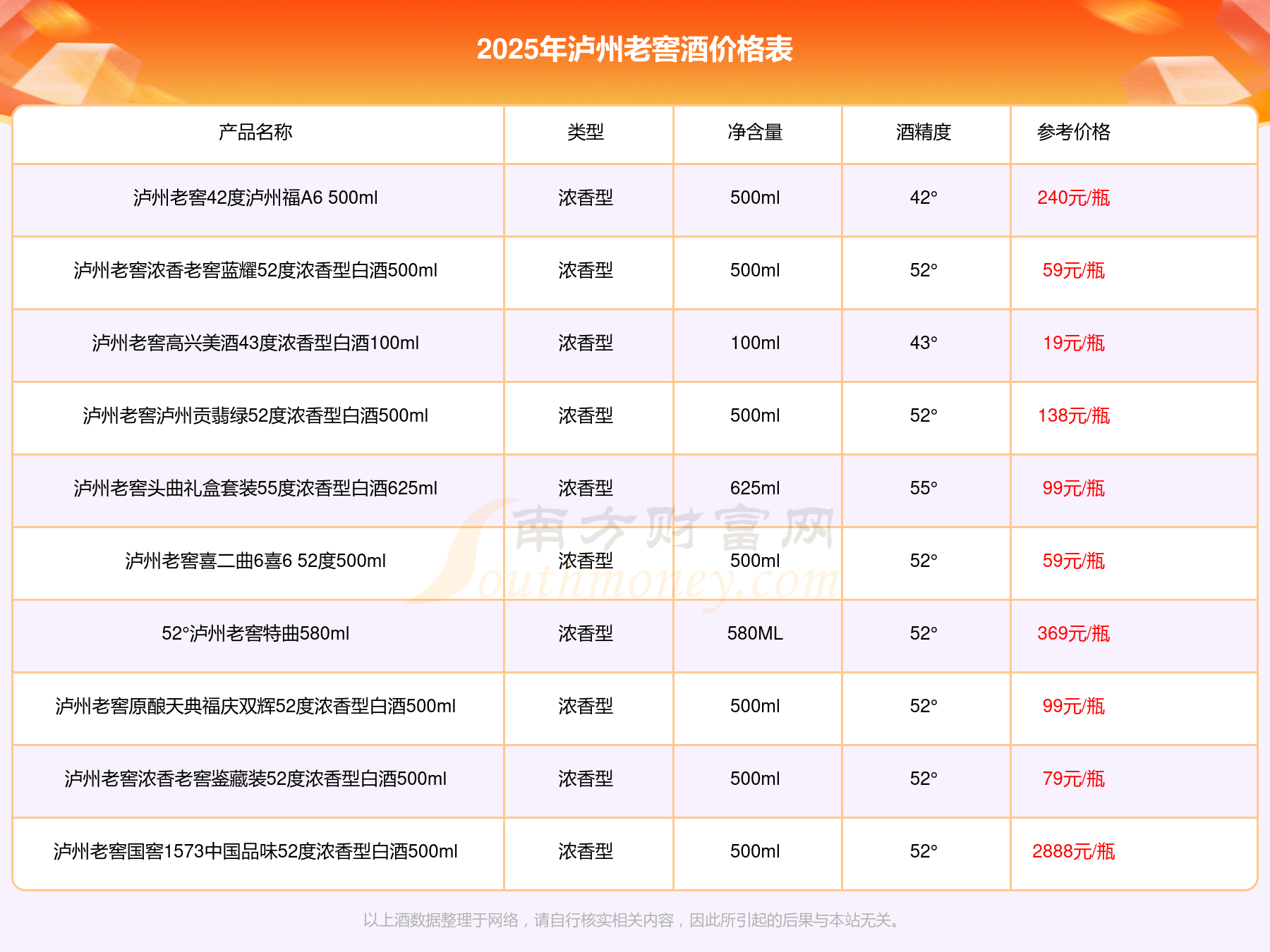 2025年泸州老窖酒价格表

| 产品名称 | 类型 | 净含量 | 酒精度 | 参考价格 |
|---|---|---|---|---|
| 泸州老窖42度泸州福A6 500ml | 浓香型 | 500ml | 42° | 240元/瓶 |
| 泸州老窖浓香老窖蓝耀52度浓香型白酒500ml | 浓香型 | 500ml | 52° | 59元/瓶 |
| 泸州老窖高兴美酒43度浓香型白酒100ml | 浓香型 | 100ml | 43° | 19元/瓶 |
| 泸州老窖泸州贡翡绿52度浓香型白酒500ml | 浓香型 | 500ml | 52° | 138元/瓶 |
| 泸州老窖头曲礼盒套装55度浓香型白酒625ml | 浓香型 | 625ml | 55° | 99元/瓶 |
| 泸州老窖喜二曲6喜6 52度500ml | 浓香型 | 500ml | 52° | 59元/瓶 |
| 52°泸州老窖特曲580ml | 浓香型 | 580ML | 52° | 369元/瓶 |
| 泸州老窖原酿天典福庆双辉52度浓香型白酒500ml | 浓香型 | 500ml | 52° | 99元/瓶 |
| 泸州老窖浓香老窖鉴藏装52度浓香型白酒500ml | 浓香型 | 500ml | 52° | 79元/瓶 |
| 泸州老窖国窖1573中国品味52度浓香型白酒500ml | 浓香型 | 500ml | 52° | 2888元/瓶 |

南方财富网 Southmoney.com

以上酒数据整理于网络，请自行核实相关内容，因此所引起的后果与本站无关。